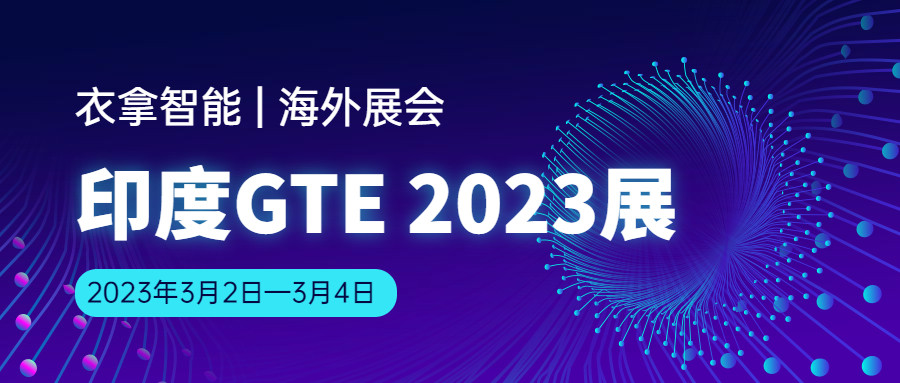 衣拿智能 | 海外展会

印度GTE 2023展

2023年3月2日—3月4日